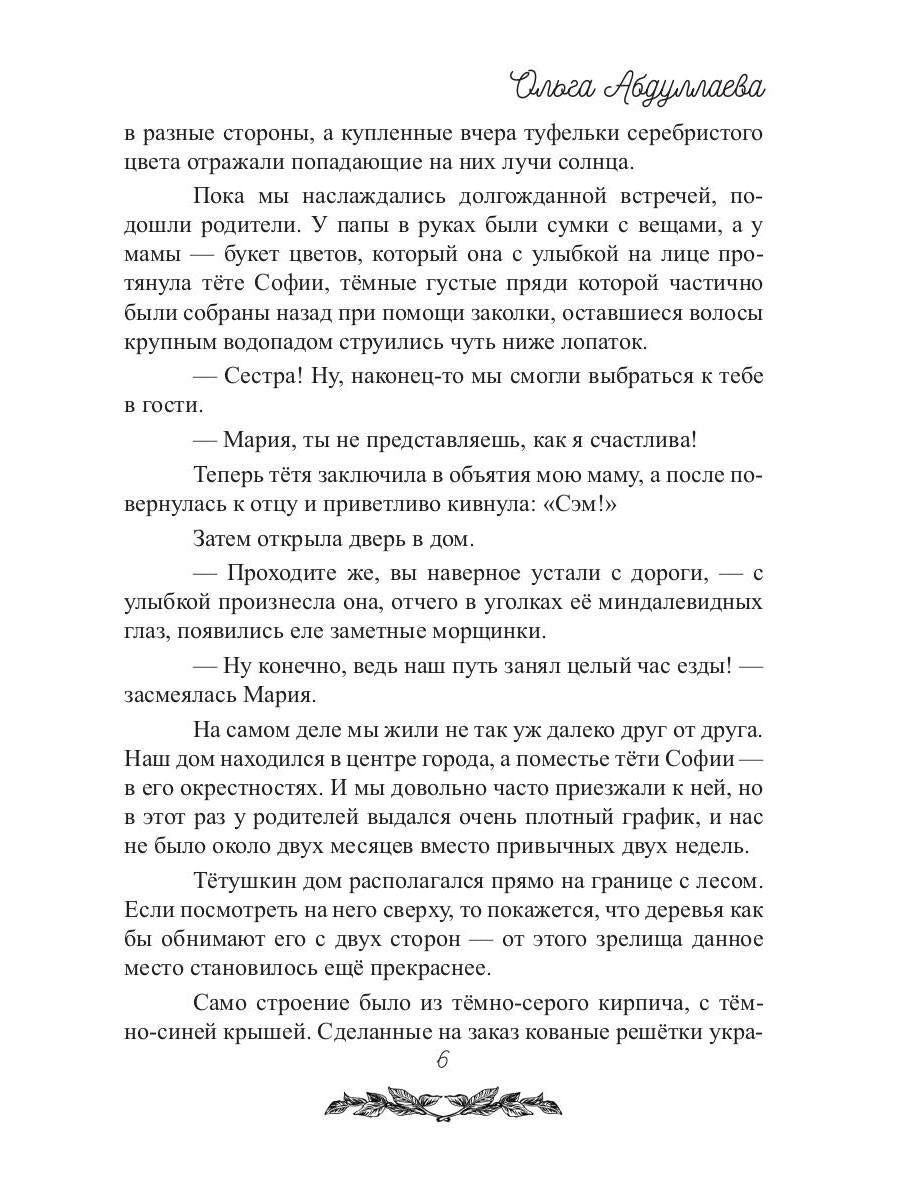 Ольга Абдуллаева

в разные стороны, а купленные вчера туфельки серебристого цвета отражали попадающие на них лучи солнца.

Пока мы наслаждались долгожданной встречей, подошли родители. У папы в руках были сумки с вещами, а у мамы — букет цветов, который она с улыбкой на лице протянула тёте Софии, тёмные густые пряди которой частично были собраны назад при помощи заколки, оставшиеся волосы крупным водопадом струились чуть ниже лопаток.

— Сестра! Ну, наконец-то мы смогли выбраться к тебе в гости.

— Мария, ты не представляешь, как я счастлива!

Теперь тётя заключила в объятия мою маму, а после повернулась к отцу и приветливо кивнула: «Сэм!»

Затем открыла дверь в дом.

— Проходите же, вы наверное устали с дороги, — с улыбкой произнесла она, отчего в уголках её миндалевидных глаз, появились еле заметные морщинки.

— Ну конечно, ведь наш путь занял целый час езды! — засмеялась Мария.

На самом деле мы жили не так уж далеко друг от друга. Наш дом находился в центре города, а поместье тёти Софии — в его окрестностях. И мы довольно часто приезжали к ней, но в этот раз у родителей выдался очень плотный график, и нас не было около двух месяцев вместо привычных двух недель.

Тётушкин дом располагался прямо на границе с лесом. Если посмотреть на него сверху, то покажется, что деревья как бы обнимают его с двух сторон — от этого зрелища данное место становилось ещё прекраснее.

Само строение было из тёмно-серого кирпича, с тёмно-синей крышей. Сделанные на заказ кованые решётки укра-

6